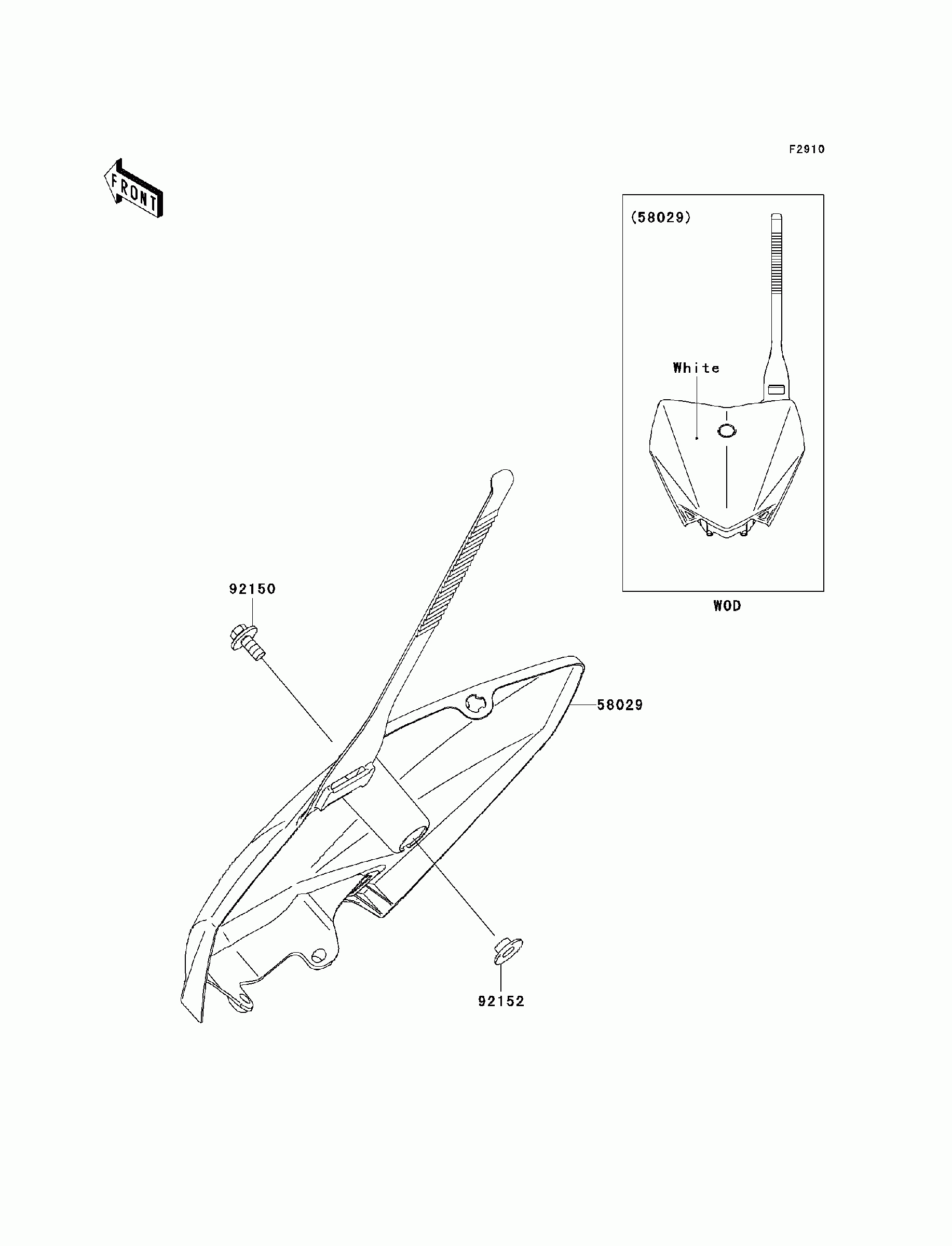 F2910

FRONT

(58029)

White

WOD

92150

58029

92152